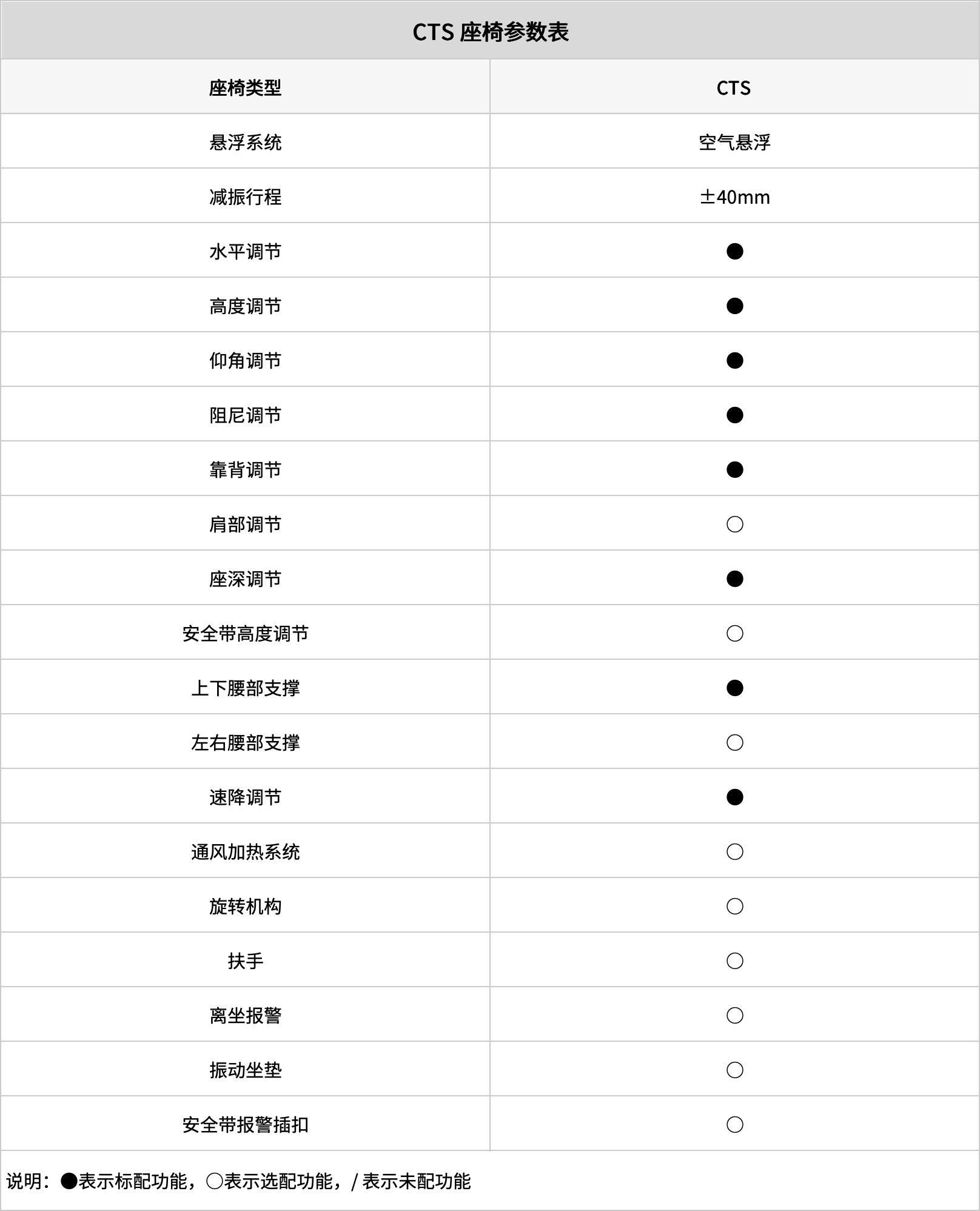 CTS 座椅参数表

| 座椅类型 | CTS |
|---|---|
| 悬浮系统 | 空气悬浮 |
| 减振行程 | ±40mm |
| 水平调节 | ● |
| 高度调节 | ● |
| 仰角调节 | ● |
| 阻尼调节 | ● |
| 靠背调节 | ● |
| 肩部调节 | ○ |
| 座深调节 | ● |
| 安全带高度调节 | ○ |
| 上下腰部支撑 | ● |
| 左右腰部支撑 | ○ |
| 速降调节 | ● |
| 通风加热系统 | ○ |
| 旋转机构 | ○ |
| 扶手 | ○ |
| 离坐报警 | ○ |
| 振动坐垫 | ○ |
| 安全带报警插扣 | ○ |

说明：●表示标配功能，○表示选配功能，/ 表示未配功能